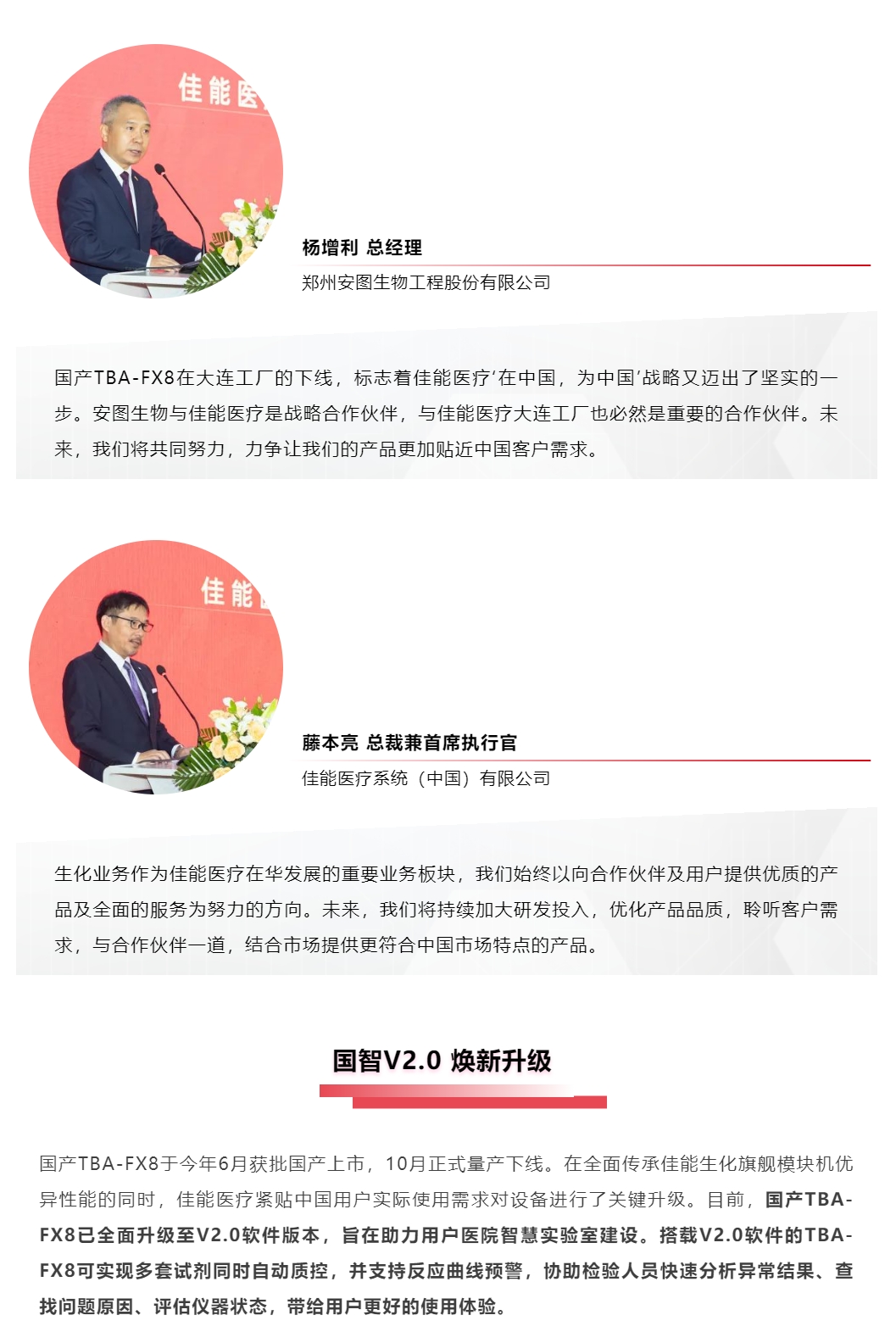 佳能医

杨增利 总经理

郑州安图生物工程股份有限公司

国产TBA-FX8在大连工厂的下线，标志着佳能医疗‘在中国，为中国’战略又迈出了坚实的一步。安图生物与佳能医疗是战略合作伙伴，与佳能医疗大连工厂也必然是重要的合作伙伴。未来，我们将共同努力，力争让我们的产品更加贴近中国客户需求。

佳能

藤本亮 总裁兼首席执行官

佳能医疗系统（中国）有限公司

生化业务作为佳能医疗在华发展的重要业务板块，我们始终以向合作伙伴及用户提供优质的产品及全面的服务为努力的方向。未来，我们将持续加大研发投入，优化产品品质，聆听客户需求，与合作伙伴一道，结合市场提供更符合中国市场特点的产品。

国智V2.0 焕新升级

国产TBA-FX8于今年6月获批国产上市，10月正式量产下线。在全面传承佳能生化旗舰模块机优异性能的同时，佳能医疗紧贴中国用户实际使用需求对设备进行了关键升级。目前，国产TBA-FX8已全面升级至V2.0软件版本，旨在助力用户医院智慧实验室建设。搭载V2.0软件的TBA-FX8可实现多套试剂同时自动质控，并支持反应曲线预警，协助检验人员快速分析异常结果、查找问题原因、评估仪器状态，带给用户更好的使用体验。